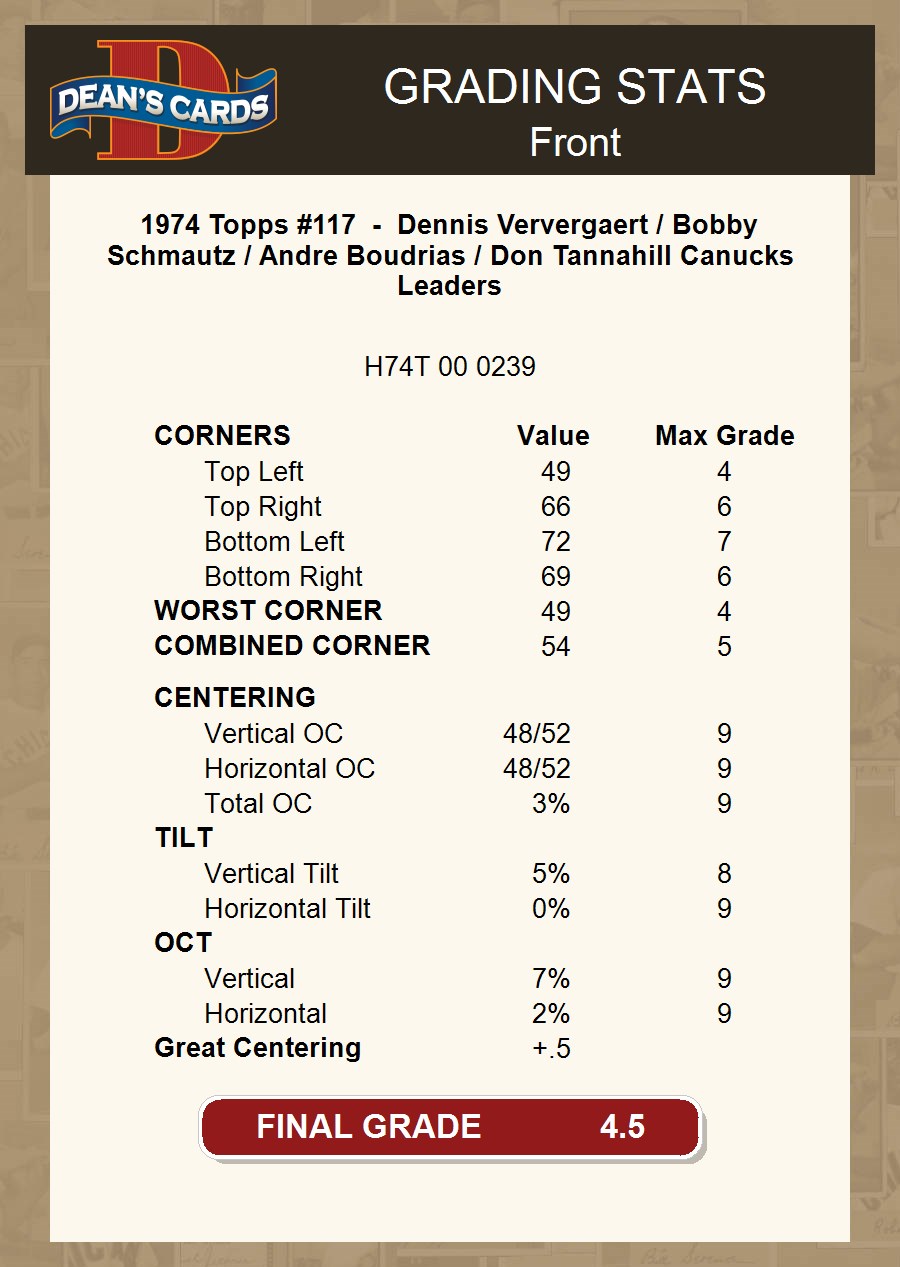 DEAN'S CARDS

GRADING STATS
Front

1974 Topps #117 - Dennis Ververgaert / Bobby Schmautz / Andre Boudrias / Don Tannahill Canucks Leaders

H74T 00 0239

| CORNERS | Value | Max Grade |
|---|---|---|
| Top Left | 49 | 4 |
| Top Right | 66 | 6 |
| Bottom Left | 72 | 7 |
| Bottom Right | 69 | 6 |
| WORST CORNER | 49 | 4 |
| COMBINED CORNER | 54 | 5 |
| CENTERING | | |
| Vertical OC | 48/52 | 9 |
| Horizontal OC | 48/52 | 9 |
| Total OC | 3% | 9 |
| TILT | | |
| Vertical Tilt | 5% | 8 |
| Horizontal Tilt | 0% | 9 |
| OCT | | |
| Vertical | 7% | 9 |
| Horizontal | 2% | 9 |
| Great Centering | +.5 | |

FINAL GRADE 4.5